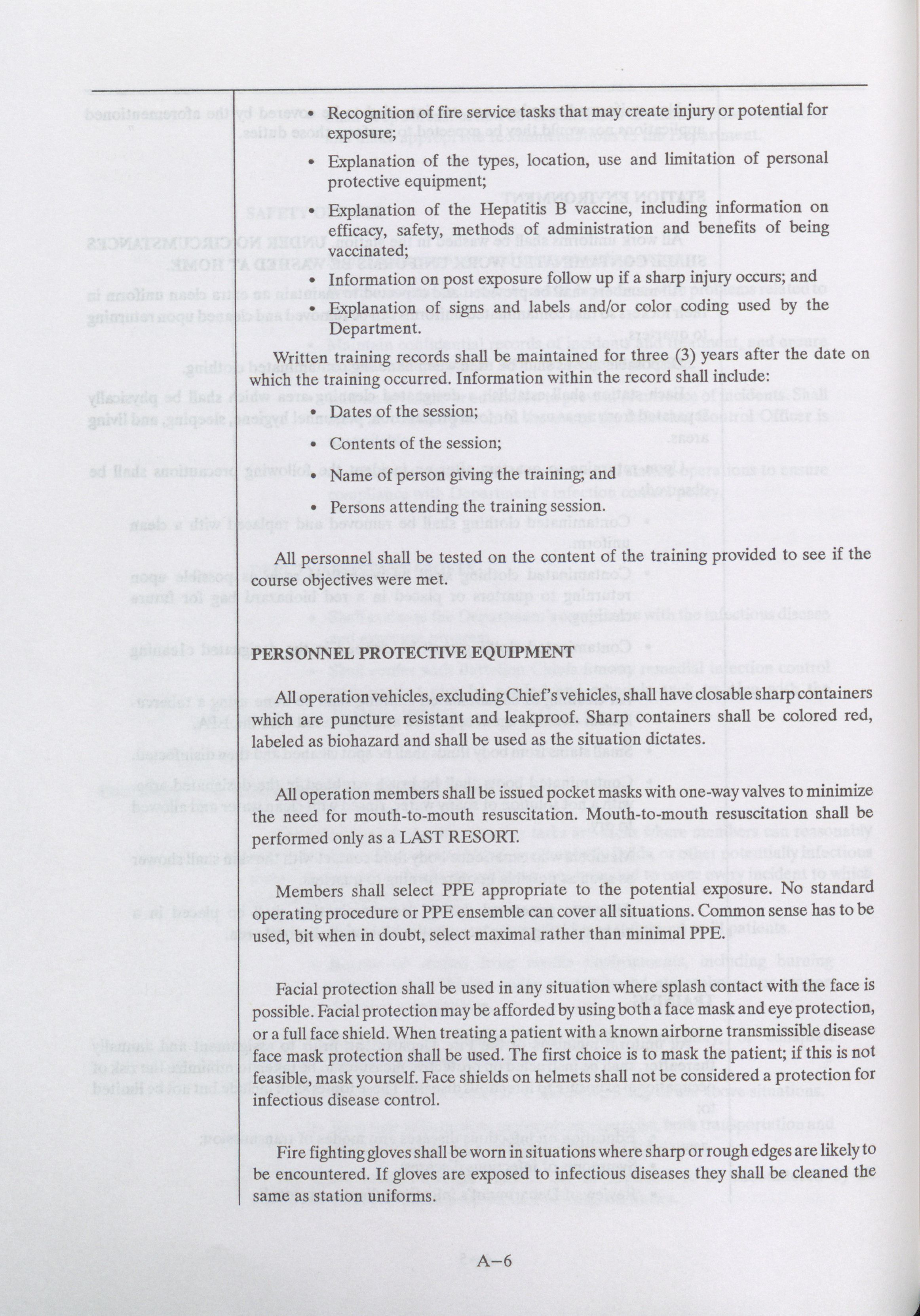 • Recognition of fire service tasks that may create injury or potential for exposure;

• Explanation of the types, location, use and limitation of personal protective equipment;

• Explanation of the Hepatitis B vaccine, including information on efficacy, safety, methods of administration and benefits of being vaccinated;

• Information on post exposure follow up if a sharp injury occurs; and

• Explanation of signs and labels and/or color coding used by the Department.

Written training records shall be maintained for three (3) years after the date on which the training occurred. Information within the record shall include:

• Dates of the session;

• Contents of the session;

• Name of person giving the training; and

• Persons attending the training session.

All personnel shall be tested on the content of the training provided to see if the course objectives were met.

PERSONNEL PROTECTIVE EQUIPMENT

All operation vehicles, excluding Chief's vehicles, shall have closable sharp containers which are puncture resistant and leakproof. Sharp containers shall be colored red, labeled as biohazard and shall be used as the situation dictates.

All operation members shall be issued pocket masks with one-way valves to minimize the need for mouth-to-mouth resuscitation. Mouth-to-mouth resuscitation shall be performed only as a LAST RESORT.

Members shall select PPE appropriate to the potential exposure. No standard operating procedure or PPE ensemble can cover all situations. Common sense has to be used, bit when in doubt, select maximal rather than minimal PPE.

Facial protection shall be used in any situation where splash contact with the face is possible. Facial protection may be afforded by using both a face mask and eye protection, or a full face shield. When treating a patient with a known airborne transmissible disease face mask protection shall be used. The first choice is to mask the patient; if this is not feasible, mask yourself. Face shields on helmets shall not be considered a protection for infectious disease control.

Fire fighting gloves shall be worn in situations where sharp or rough edges are likely to be encountered. If gloves are exposed to infectious diseases they shall be cleaned the same as station uniforms.

A–6